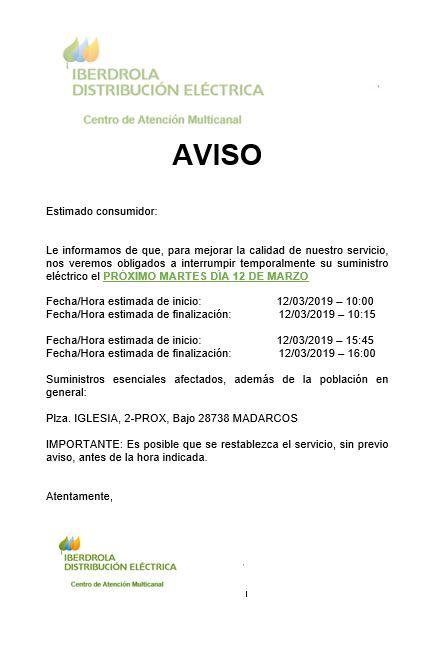 IBERDROLA
DISTRIBUCIÓN ELÉCTRICA

Centro de Atención Multicanal

AVISO

Estimado consumidor:

Le informamos de que, para mejorar la calidad de nuestro servicio, nos veremos obligados a interrumpir temporalmente su suministro eléctrico el PRÓXIMO MARTES DÍA 12 DE MARZO

Fecha/Hora estimada de inicio: 12/03/2019 – 10:00
Fecha/Hora estimada de finalización: 12/03/2019 – 10:15

Fecha/Hora estimada de inicio: 12/03/2019 – 15:45
Fecha/Hora estimada de finalización: 12/03/2019 – 16:00

Suministros esenciales afectados, además de la población en general:

Plza. IGLESIA, 2-PROX, Bajo 28738 MADARCOS

IMPORTANTE: Es posible que se restablezca el servicio, sin previo aviso, antes de la hora indicada.

Atentamente,

IBERDROLA
DISTRIBUCIÓN ELÉCTRICA

Centro de Atención Multicanal